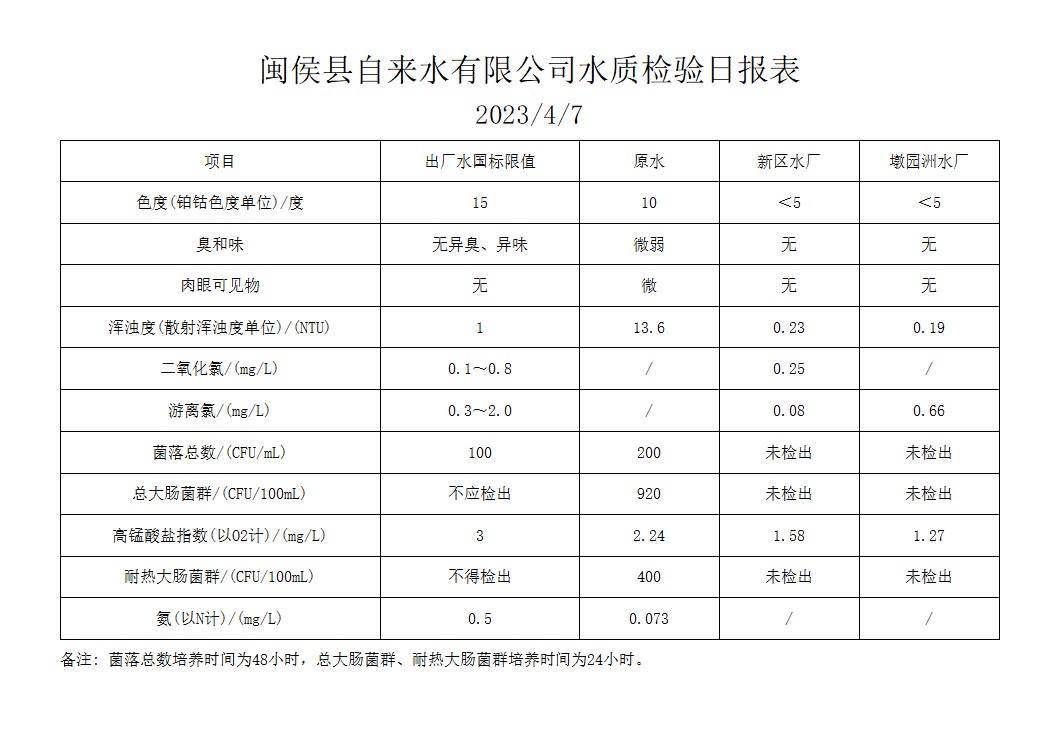 闽侯县自来水有限公司水质检验日报表

2023/4/7

| 项目 | 出厂水国标限值 | 原水 | 新区水厂 | 墩园洲水厂 |
|---|---|---|---|---|
| 色度(铂钴色度单位)/度 | 15 | 10 | ＜5 | ＜5 |
| 臭和味 | 无异臭、异味 | 微弱 | 无 | 无 |
| 肉眼可见物 | 无 | 微 | 无 | 无 |
| 浑浊度(散射浑浊度单位)/(NTU) | 1 | 13.6 | 0.23 | 0.19 |
| 二氧化氯/(mg/L) | 0.1～0.8 | / | 0.25 | / |
| 游离氯/(mg/L) | 0.3～2.0 | / | 0.08 | 0.66 |
| 菌落总数/(CFU/mL) | 100 | 200 | 未检出 | 未检出 |
| 总大肠菌群/(CFU/100mL) | 不应检出 | 920 | 未检出 | 未检出 |
| 高锰酸盐指数(以O2计)/(mg/L) | 3 | 2.24 | 1.58 | 1.27 |
| 耐热大肠菌群/(CFU/100mL) | 不得检出 | 400 | 未检出 | 未检出 |
| 氨(以N计)/(mg/L) | 0.5 | 0.073 | / | / |

备注：菌落总数培养时间为48小时，总大肠菌群、耐热大肠菌群培养时间为24小时。